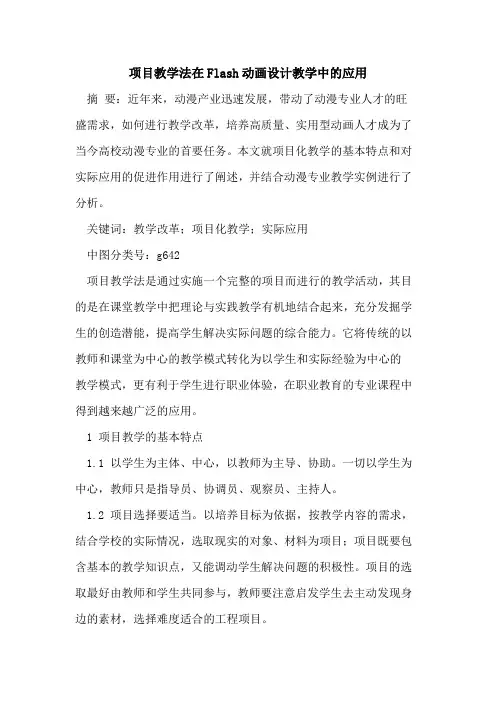 项目教学法在Flash动画设计教学中的应用

摘 要：近年来，动漫产业迅速发展，带动了动漫专业人才的旺盛需求，如何进行教学改革，培养高质量、实用型动画人才成为了当今高校动漫专业的首要任务。本文就项目化教学的基本特点和对实际应用的促进作用进行了阐述，并结合动漫专业教学实例进行了分析。

关键词：教学改革；项目化教学；实际应用

中图分类号：g642

项目教学法是通过实施一个完整的项目而进行的教学活动，其目的是在课堂教学中把理论与实践教学有机地结合起来，充分发掘学生的创造潜能，提高学生解决实际问题的综合能力。它将传统的以教师和课堂为中心的教学模式转化为以学生和实际经验为中心的教学模式，更有利于学生进行职业体验，在职业教育的专业课程中得到越来越广泛的应用。

1 项目教学的基本特点

1.1 以学生为主体、中心，以教师为主导、协助。一切以学生为中心，教师只是指导员、协调员、观察员、主持人。

1.2 项目选择要适当。以培养目标为依据，按教学内容的需求，结合学校的实际情况，选取现实的对象、材料为项目；项目既要包含基本的教学知识点，又能调动学生解决问题的积极性。项目的选取最好由教师和学生共同参与，教师要注意启发学生去主动发现身边的素材，选择难度适合的工程项目。